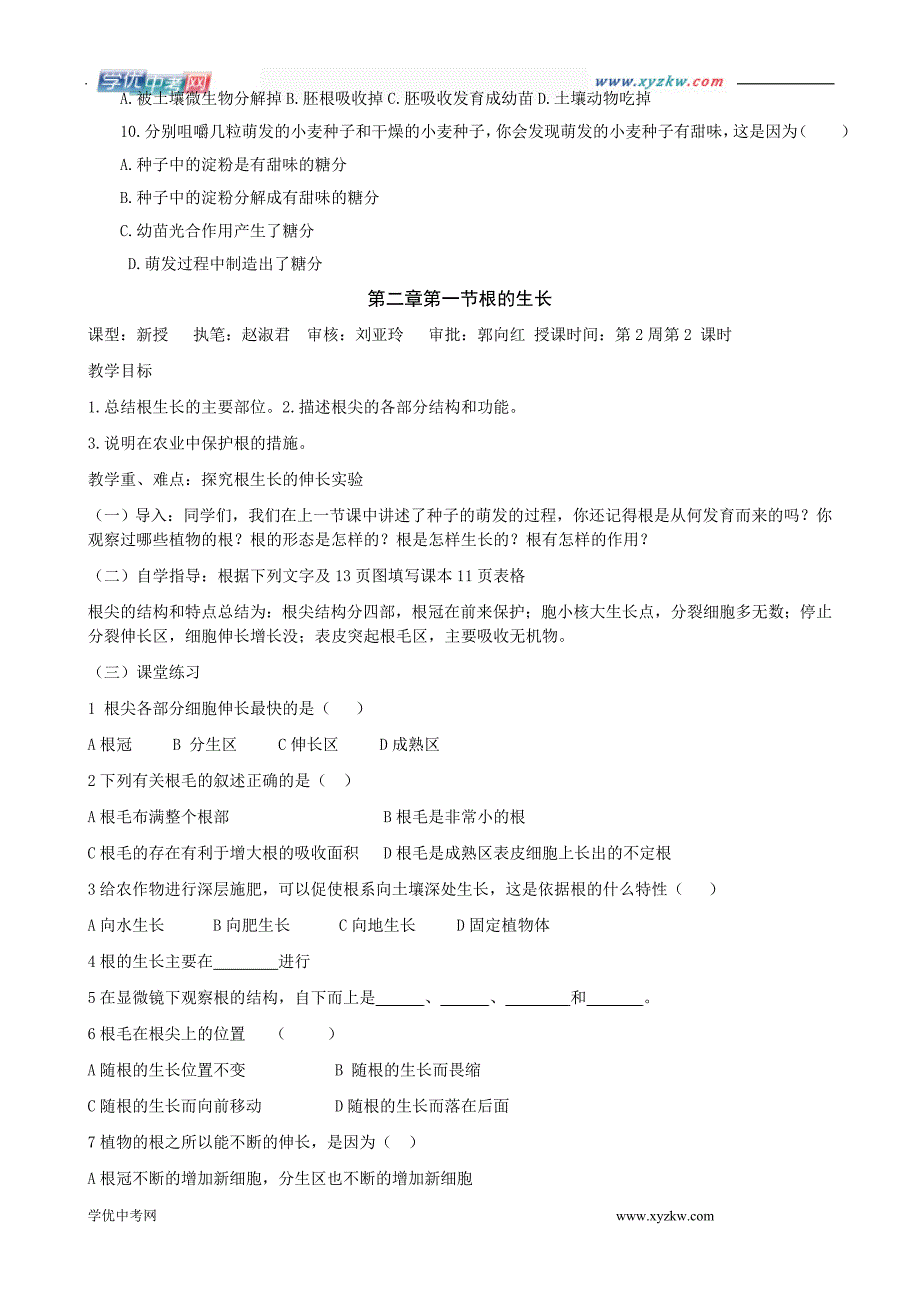 学优中考网 www.xyzkw.com

A.被土壤微生物分解掉 B.胚根吸收掉 C.胚吸收发育成幼苗 D.土壤动物吃掉

10.分别咀嚼几粒萌发的小麦种子和干燥的小麦种子，你会发现萌发的小麦种子有甜味，这是因为（　　）

A.种子中的淀粉是有甜味的糖分

B.种子中的淀粉分解成有甜味的糖分

C.幼苗光合作用产生了糖分

D.萌发过程中制造出了糖分

第二章第一节根的生长

课型：新授　执笔：赵淑君　审核：刘亚玲　审批：郭向红 授课时间：第 2 周第 2 课时

教学目标

1.总结根生长的主要部位。2.描述根尖的各部分结构和功能。

3.说明在农业中保护根的措施。

教学重、难点：探究根生长的伸长实验

（一）导入：同学们，我们在上一节课中讲述了种子的萌发的过程，你还记得根是从何发育而来的吗？你观察过哪些植物的根？根的形态是怎样的？根是怎样生长的？根有怎样的作用？

（二）自学指导：根据下列文字及 13 页图填写课本 11 页表格

根尖的结构和特点总结为：根尖结构分四部，根冠在前来保护；胞小核大生长点，分裂细胞多无数；停止分裂伸长区，细胞伸长增长没；表皮突起根毛区，主要吸收无机物。

（三）课堂练习

1 根尖各部分细胞伸长最快的是（　　）

A 根冠　　B 分生区　　C 伸长区　　D 成熟区

2 下列有关根毛的叙述正确的是（　）

A 根毛布满整个根部　　B 根毛是非常小的根

C 根毛的存在有利于增大根的吸收面积　　D 根毛是成熟区表皮细胞上长出的不定根

3 给农作物进行深层施肥，可以促使根系向土壤深处生长，这是依据根的什么特性（　　）

A 向水生长　　B 向肥生长　　C 向地生长　　D 固定植物体

4 根的生长主要在________进行

5 在显微镜下观察根的结构，自下而上是______、______、________和_______。

6 根毛在根尖上的位置　（　　）

A 随根的生长位置不变　　B 随根的生长而畏缩

C 随根的生长而向前移动　　D 随根的生长而落在后面

7 植物的根之所以能不断的伸长，是因为（　）

A 根冠不断的增加新细胞，分生区也不断的增加新细胞

学优中考网　　www.xyzkw.com